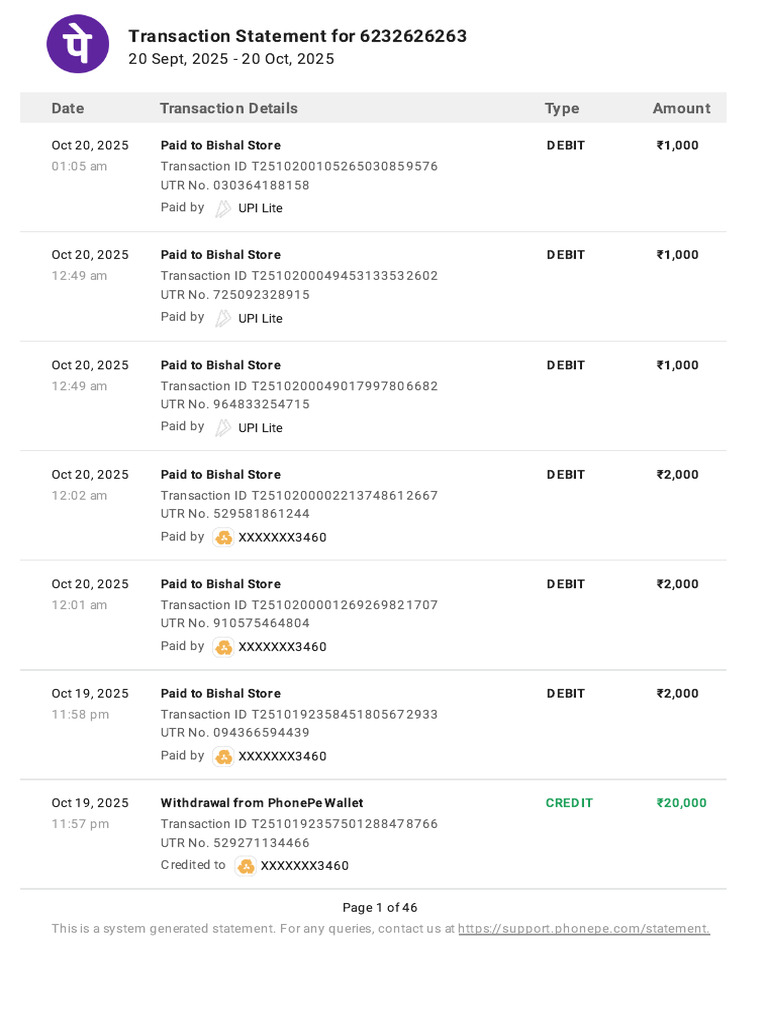 पे

Transaction Statement for 6232626263
20 Sept, 2025 - 20 Oct, 2025

| Date | Transaction Details | Type | Amount |
|---|---|---|---|
| Oct 20, 2025 01:05 am | Paid to Bishal Store Transaction ID T2510200105265030859576 UTR No. 030364188158 Paid by UPI Lite | DEBIT | ₹1,000 |
| Oct 20, 2025 12:49 am | Paid to Bishal Store Transaction ID T2510200049453133532602 UTR No. 725092328915 Paid by UPI Lite | DEBIT | ₹1,000 |
| Oct 20, 2025 12:49 am | Paid to Bishal Store Transaction ID T2510200049017997806682 UTR No. 964833254715 Paid by UPI Lite | DEBIT | ₹1,000 |
| Oct 20, 2025 12:02 am | Paid to Bishal Store Transaction ID T2510200002213748612667 UTR No. 529581861244 Paid by XXXXXXX3460 | DEBIT | ₹2,000 |
| Oct 20, 2025 12:01 am | Paid to Bishal Store Transaction ID T2510200001269269821707 UTR No. 910575464804 Paid by XXXXXXX3460 | DEBIT | ₹2,000 |
| Oct 19, 2025 11:58 pm | Paid to Bishal Store Transaction ID T2510192358451805672933 UTR No. 094366594439 Paid by XXXXXXX3460 | DEBIT | ₹2,000 |
| Oct 19, 2025 11:57 pm | Withdrawal from PhonePe Wallet Transaction ID T2510192357501288478766 UTR No. 529271134466 Credited to XXXXXXX3460 | CREDIT | ₹20,000 |

Page 1 of 46

This is a system generated statement. For any queries, contact us at https://support.phonepe.com/statement.